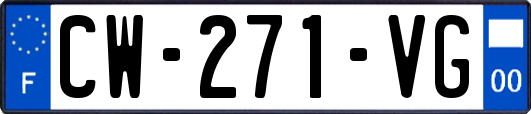 F
CW-271-VG
00